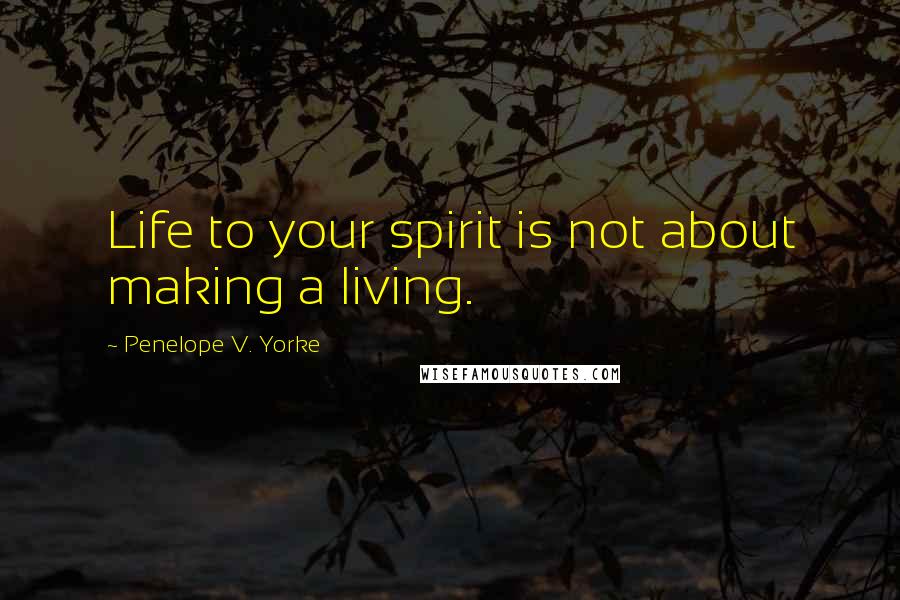 Life to your spirit is not about making a living.

~ Penelope V. Yorke

WISEFAMOUSQUOTES.COM